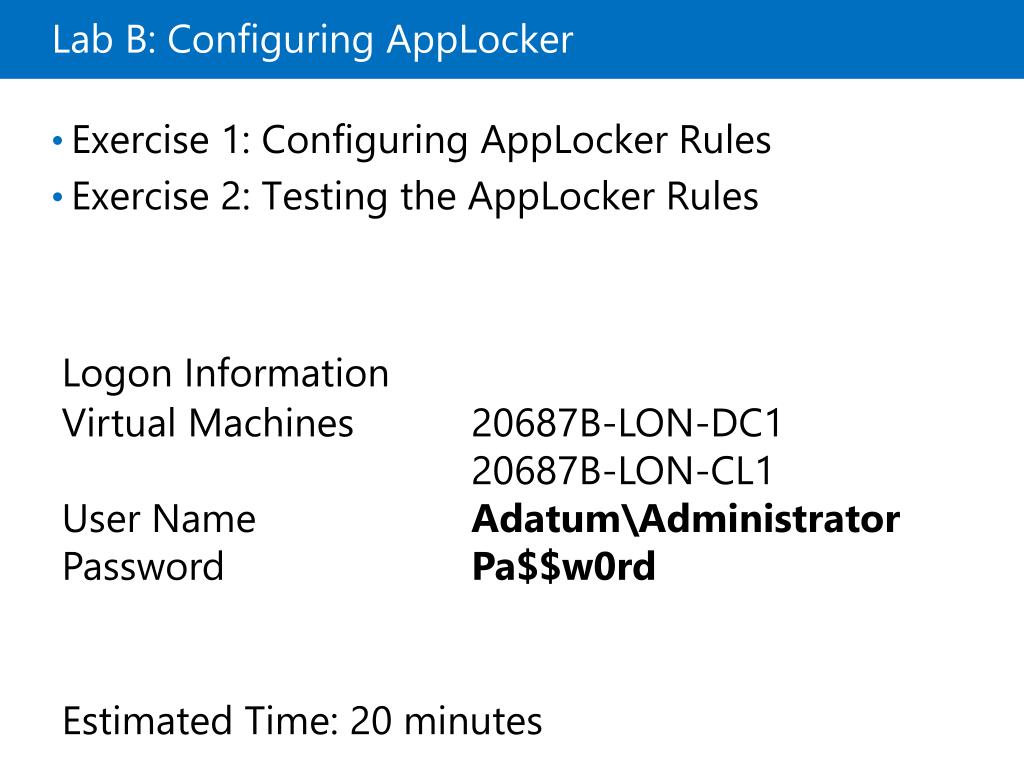 Lab B: Configuring AppLocker

• Exercise 1: Configuring AppLocker Rules
• Exercise 2: Testing the AppLocker Rules

Logon Information
Virtual Machines 20687B-LON-DC1
20687B-LON-CL1
User Name Adatum\Administrator
Password Pa$$w0rd

Estimated Time: 20 minutes